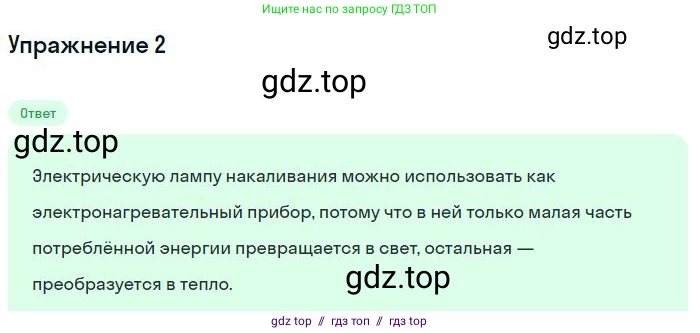 Ищите нас по запросу ГДЗ ТОП

Упражнение 2

gdz.top

gdz.top

Ответ

gdz.top

Электрическую лампу накаливания можно использовать как электронагревательный прибор, потому что в ней только малая часть потреблённой энергии превращается в свет, остальная — преобразуется в тепло.

gdz.top

gdz top // гдз топ // гдз top